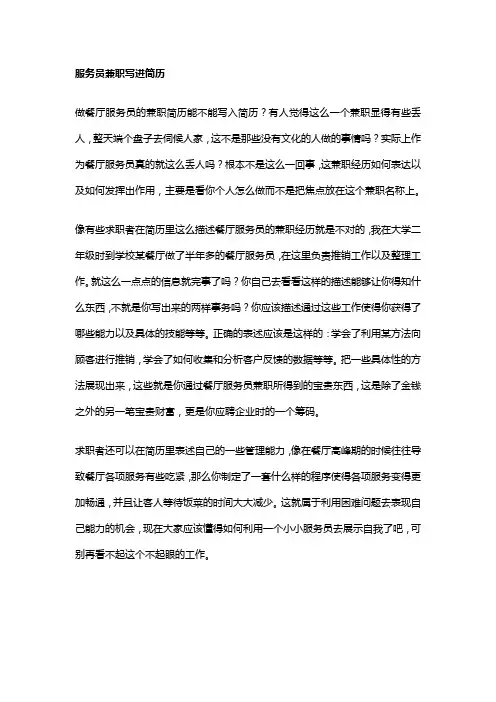 服务员兼职写进简历

做餐厅服务员的兼职简历能不能写入简历？有人觉得这么一个兼职显得有些丢人，整天端个盘子去伺候人家，这不是那些没有文化的人做的事情吗？实际上作为餐厅服务员真的就这么丢人吗？根本不是这么一回事，这兼职经历如何表达以及如何发挥出作用，主要是看你个人怎么做而不是把焦点放在这个兼职名称上。

像有些求职者在简历里这么描述餐厅服务员的兼职经历就是不对的，我在大学二年级时到学校某餐厅做了半年多的餐厅服务员，在这里负责推销工作以及整理工作。就这么一点点的信息就完事了吗？你自己去看看这样的描述能够让你得知什么东西，不就是你写出来的两样事务吗？你应该描述通过这些工作使得你获得了哪些能力以及具体的技能等等。正确的表述应该是这样的：学会了利用某方法向顾客进行推销，学会了如何收集和分析客户反馈的数据等等。把一些具体性的方法展现出来，这些就是你通过餐厅服务员兼职所得到的宝贵东西，这是除了金钱之外的另一笔宝贵财富，更是你应聘企业时的一个筹码。

求职者还可以在简历里表述自己的一些管理能力，像在餐厅高峰期的时候往往导致餐厅各项服务有些吃紧，那么你制定了一套什么样的程序使得各项服务变得更加畅通，并且让客人等待饭菜的时间大大减少。这就属于利用困难问题去表现自己能力的机会，现在大家应该懂得如何利用一个小小服务员去展示自我了吧，可别再看不起这个不起眼的工作。